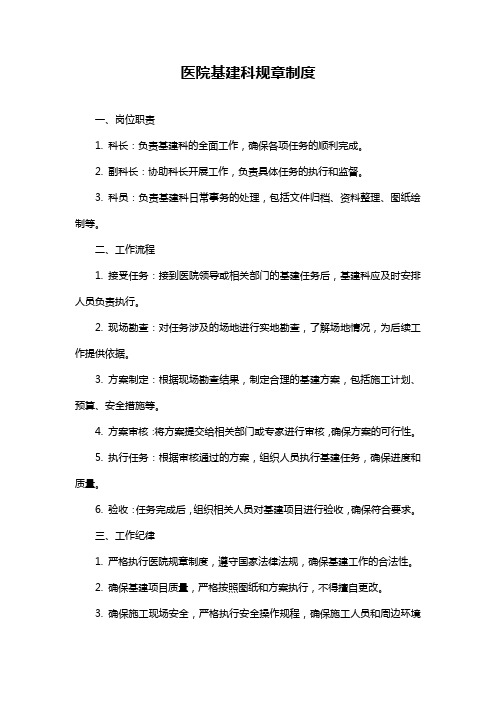 医院基建科规章制度

一、岗位职责

1. 科长：负责基建科的全面工作，确保各项任务的顺利完成。

2. 副科长：协助科长开展工作，负责具体任务的执行和监督。

3. 科员：负责基建科日常事务的处理，包括文件归档、资料整理、图纸绘制等。

二、工作流程

1. 接受任务：接到医院领导或相关部门的基建任务后，基建科应及时安排人员负责执行。

2. 现场勘查：对任务涉及的场地进行实地勘查，了解场地情况，为后续工作提供依据。

3. 方案制定：根据现场勘查结果，制定合理的基建方案，包括施工计划、预算、安全措施等。

4. 方案审核：将方案提交给相关部门或专家进行审核，确保方案的可行性。

5. 执行任务：根据审核通过的方案，组织人员执行基建任务，确保进度和质量。

6. 验收：任务完成后，组织相关人员对基建项目进行验收，确保符合要求。

三、工作纪律

1. 严格执行医院规章制度，遵守国家法律法规，确保基建工作的合法性。

2. 确保基建项目质量，严格按照图纸和方案执行，不得擅自更改。

3. 确保施工现场安全，严格执行安全操作规程，确保施工人员和周边环境